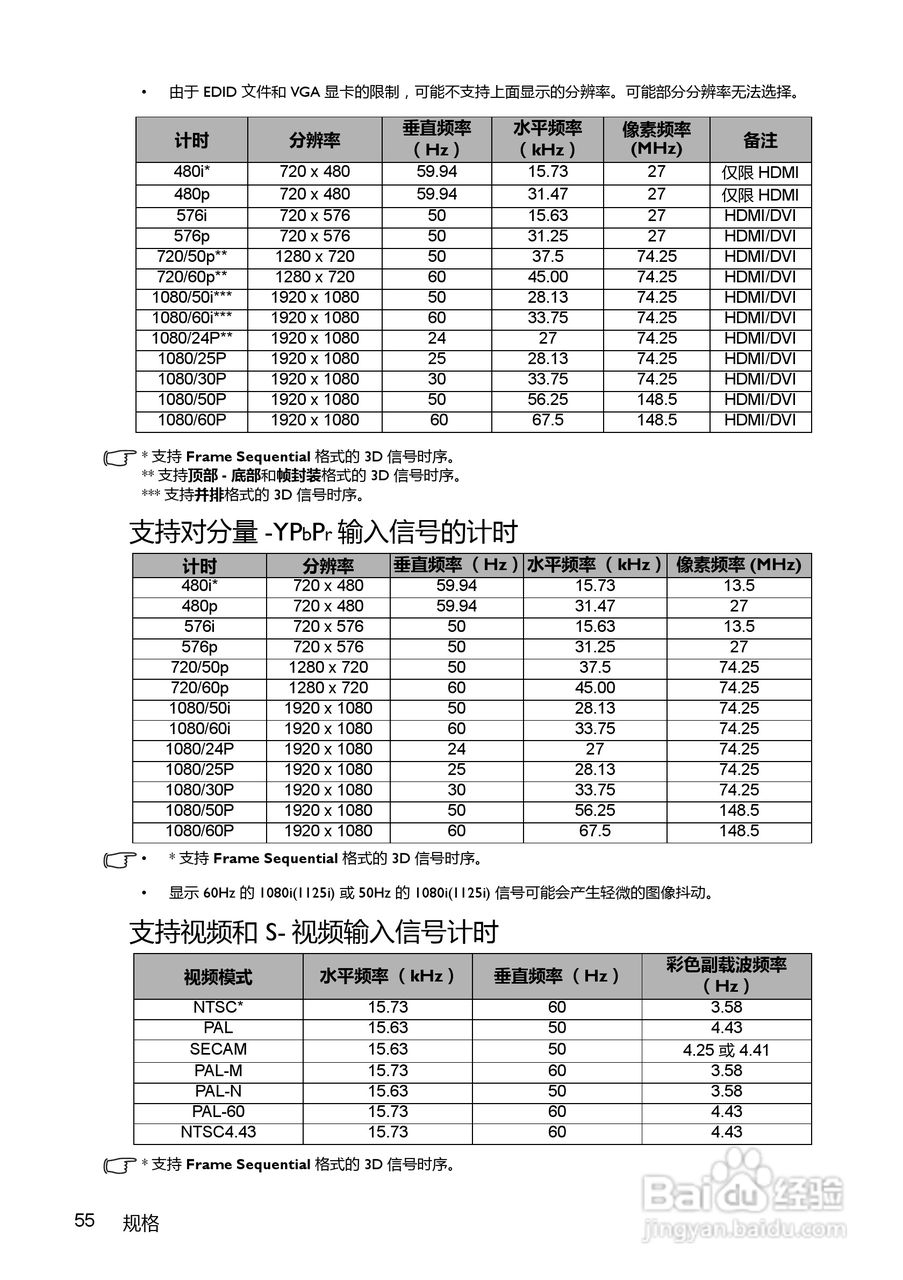 • 由于 EDID 文件和 VGA 显卡的限制，可能不支持上面显示的分辨率。可能部分分辨率无法选择。

| 计时 | 分辨率 | 垂直频率（Hz） | 水平频率（kHz） | 像素频率 (MHz) | 备注 |
|---|---|---|---|---|---|
| 480i* | 720 x 480 | 59.94 | 15.73 | 27 | 仅限 HDMI |
| 480p | 720 x 480 | 59.94 | 31.47 | 27 | 仅限 HDMI |
| 576i | 720 x 576 | 50 | 15.63 | 27 | HDMI/DVI |
| 576p | 720 x 576 | 50 | 31.25 | 27 | HDMI/DVI |
| 720/50p** | 1280 x 720 | 50 | 37.5 | 74.25 | HDMI/DVI |
| 720/60p** | 1280 x 720 | 60 | 45.00 | 74.25 | HDMI/DVI |
| 1080/50i*** | 1920 x 1080 | 50 | 28.13 | 74.25 | HDMI/DVI |
| 1080/60i*** | 1920 x 1080 | 60 | 33.75 | 74.25 | HDMI/DVI |
| 1080/24P** | 1920 x 1080 | 24 | 27 | 74.25 | HDMI/DVI |
| 1080/25P | 1920 x 1080 | 25 | 28.13 | 74.25 | HDMI/DVI |
| 1080/30P | 1920 x 1080 | 30 | 33.75 | 74.25 | HDMI/DVI |
| 1080/50P | 1920 x 1080 | 50 | 56.25 | 148.5 | HDMI/DVI |
| 1080/60P | 1920 x 1080 | 60 | 67.5 | 148.5 | HDMI/DVI |

* 支持 Frame Sequential 格式的 3D 信号时序。
** 支持顶部 - 底部和帧封装格式的 3D 信号时序。
*** 支持并排格式的 3D 信号时序。

支持对分量 -YPbPr 输入信号的计时

| 计时 | 分辨率 | 垂直频率（Hz） | 水平频率（kHz） | 像素频率 (MHz) |
|---|---|---|---|---|
| 480i* | 720 x 480 | 59.94 | 15.73 | 13.5 |
| 480p | 720 x 480 | 59.94 | 31.47 | 27 |
| 576i | 720 x 576 | 50 | 15.63 | 13.5 |
| 576p | 720 x 576 | 50 | 31.25 | 27 |
| 720/50p | 1280 x 720 | 50 | 37.5 | 74.25 |
| 720/60p | 1280 x 720 | 60 | 45.00 | 74.25 |
| 1080/50i | 1920 x 1080 | 50 | 28.13 | 74.25 |
| 1080/60i | 1920 x 1080 | 60 | 33.75 | 74.25 |
| 1080/24P | 1920 x 1080 | 24 | 27 | 74.25 |
| 1080/25P | 1920 x 1080 | 25 | 28.13 | 74.25 |
| 1080/30P | 1920 x 1080 | 30 | 33.75 | 74.25 |
| 1080/50P | 1920 x 1080 | 50 | 56.25 | 148.5 |
| 1080/60P | 1920 x 1080 | 60 | 67.5 | 148.5 |

• * 支持 Frame Sequential 格式的 3D 信号时序。

• 显示 60Hz 的 1080i(1125i) 或 50Hz 的 1080i(1125i) 信号可能会产生轻微的图像抖动。

支持视频和 S- 视频输入信号计时

| 视频模式 | 水平频率（kHz） | 垂直频率（Hz） | 彩色副载波频率（Hz） |
|---|---|---|---|
| NTSC* | 15.73 | 60 | 3.58 |
| PAL | 15.63 | 50 | 4.43 |
| SECAM | 15.63 | 50 | 4.25 或 4.41 |
| PAL-M | 15.73 | 60 | 3.58 |
| PAL-N | 15.63 | 50 | 3.58 |
| PAL-60 | 15.73 | 60 | 4.43 |
| NTSC4.43 | 15.73 | 60 | 4.43 |

* 支持 Frame Sequential 格式的 3D 信号时序。

55 规格

Baidu 经验
jingyan.baidu.com